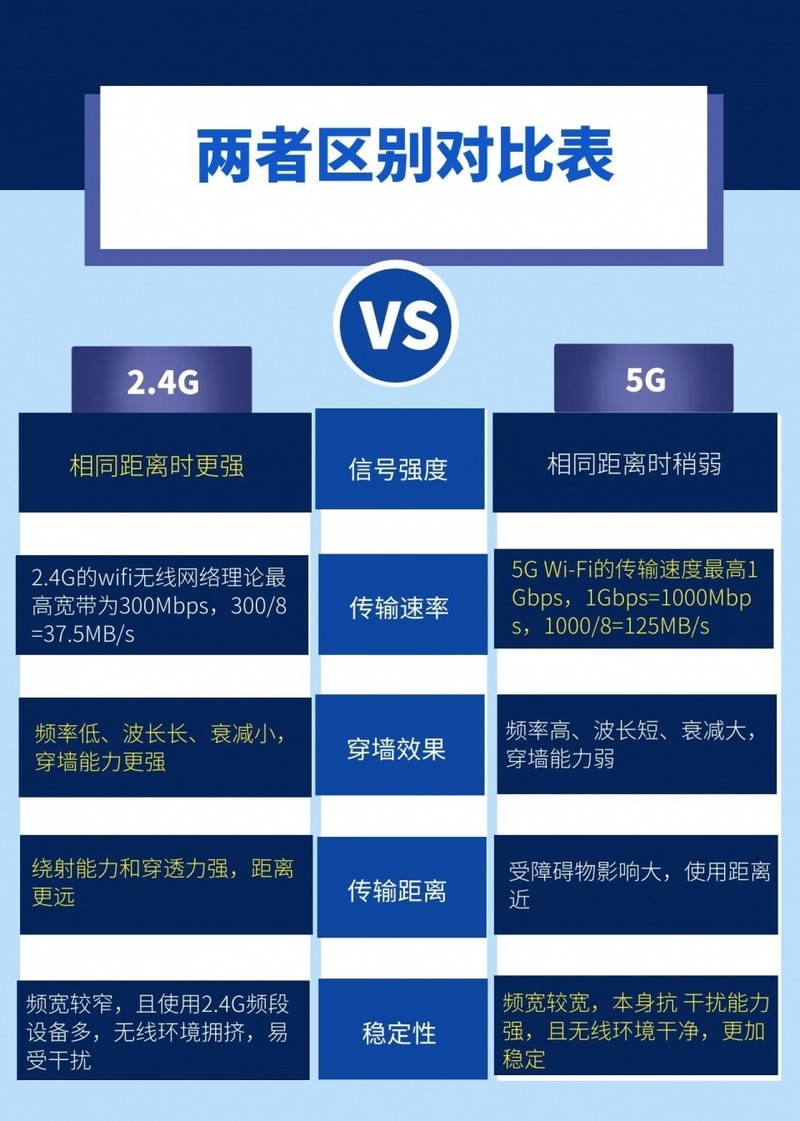 两者区别对比表

VS

| 2.4G | | 5G |
|---|---|---|
| 相同距离时更强 | 信号强度 | 相同距离时稍弱 |
| 2.4G的wifi无线网络理论最高宽带为300Mbps，300/8=37.5MB/s | 传输速率 | 5G Wi-Fi的传输速度最高1Gbps，1Gbps=1000Mbps，1000/8=125MB/s |
| 频率低、波长长、衰减小，穿墙能力更强 | 穿墙效果 | 频率高、波长短、衰减大，穿墙能力弱 |
| 绕射能力和穿透力强，距离更远 | 传输距离 | 受障碍物影响大，使用距离近 |
| 频宽较窄，且使用2.4G频段设备多，无线环境拥挤，易受干扰 | 稳定性 | 频宽较宽，本身抗 干扰能力强，且无线环境干净，更加稳定 |